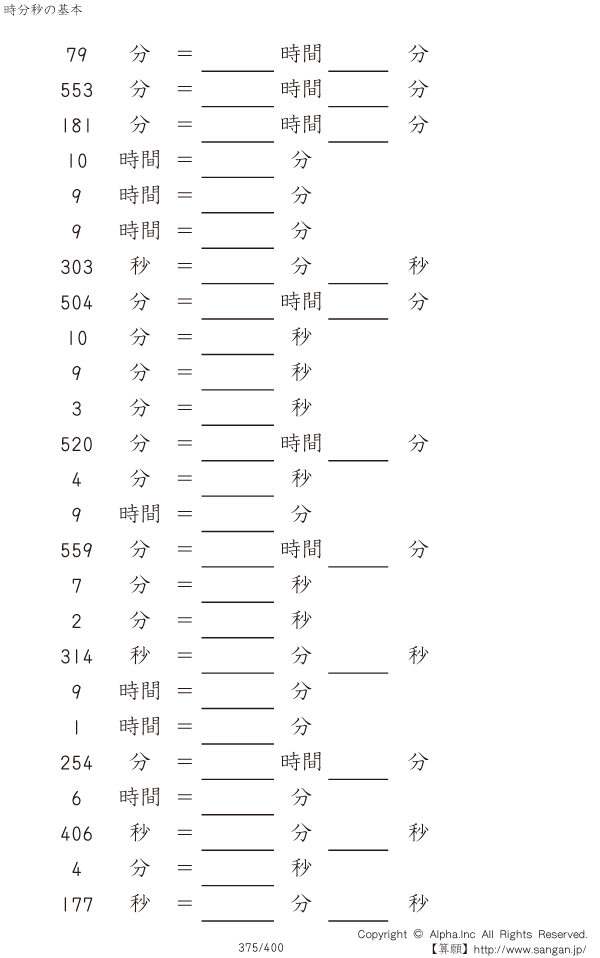 時分秒の基本

79 分 = ____ 時間 ____ 分

553 分 = ____ 時間 ____ 分

181 分 = ____ 時間 ____ 分

10 時間 = ____ 分

9 時間 = ____ 分

9 時間 = ____ 分

303 秒 = ____ 分 ____ 秒

504 分 = ____ 時間 ____ 分

10 分 = ____ 秒

9 分 = ____ 秒

3 分 = ____ 秒

520 分 = ____ 時間 ____ 分

4 分 = ____ 秒

9 時間 = ____ 分

559 分 = ____ 時間 ____ 分

7 分 = ____ 秒

2 分 = ____ 秒

314 秒 = ____ 分 ____ 秒

9 時間 = ____ 分

1 時間 = ____ 分

254 分 = ____ 時間 ____ 分

6 時間 = ____ 分

406 秒 = ____ 分 ____ 秒

4 分 = ____ 秒

177 秒 = ____ 分 ____ 秒

375/400

Copyright © Alpha.Inc All Rights Reserved.
【算願】http://www.sangan.jp/